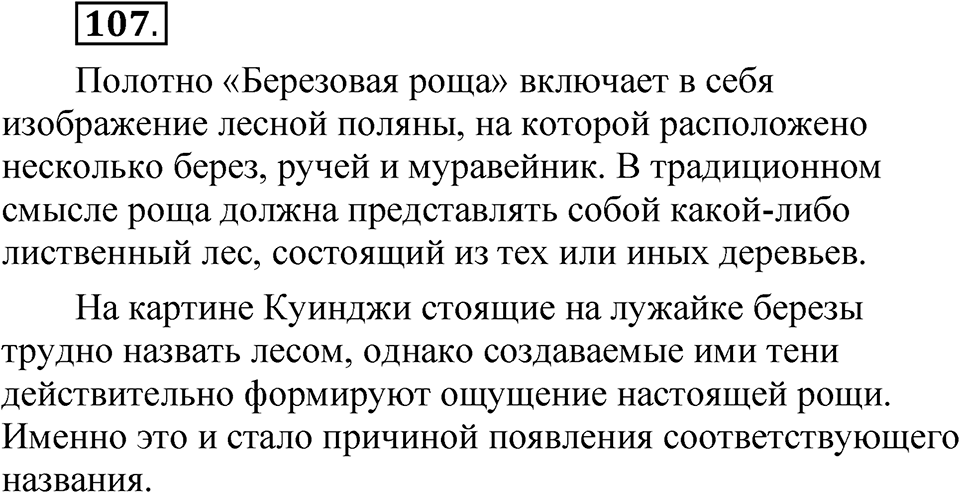 107.

Полотно «Березовая роща» включает в себя изображение лесной поляны, на которой расположено несколько берез, ручей и муравейник. В традиционном смысле роща должна представлять собой какой-либо лиственный лес, состоящий из тех или иных деревьев.

На картине Куинджи стоящие на лужайке березы трудно назвать лесом, однако создаваемые ими тени действительно формируют ощущение настоящей рощи. Именно это и стало причиной появления соответствующего названия.